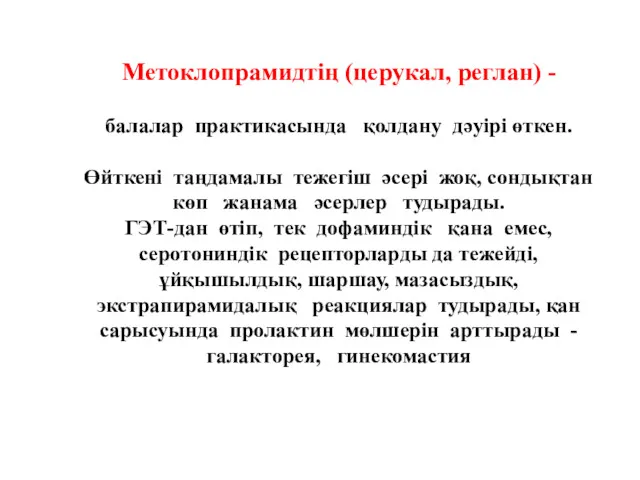 Метоклопрамидтің (церукал, реглан) -

балалар практикасында қолдану дәуірі өткен.

Өйткені таңдамалы тежегіш әсері жоқ, сондықтан көп жанама әсерлер тудырады.
ГЭТ-дан өтіп, тек дофаминдік қана емес, серотониндік рецепторларды да тежейді, ұйқышылдық, шаршау, мазасыздық, экстрапирамидалық реакциялар тудырады, қан сарысуында пролактин мөлшерін арттырады - галакторея, гинекомастия